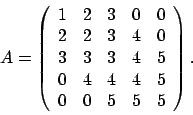 $A = \begin{pmatrix} 1 & 2 & 3 & 0 & 0 \\ 2 & 2 & 3 & 4 & 0 \\ 3 & 3 & 3 & 4 & 5 \\ 0 & 4 & 4 & 4 & 5 \\ 0 & 0 & 5 & 5 & 5 \end{pmatrix}.$